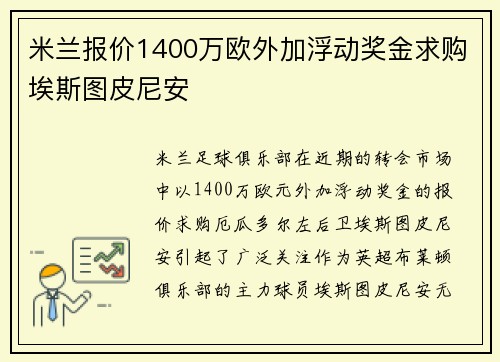 米兰报价1400万欧外加浮动奖金求购埃斯图皮尼安

米兰足球俱乐部在近期的转会市场中以1400万欧元外加浮动奖金的报价求购厄瓜多尔左后卫埃斯图皮尼安引起了广泛关注作为英超布莱顿俱乐部的主力球员埃斯图皮尼安无